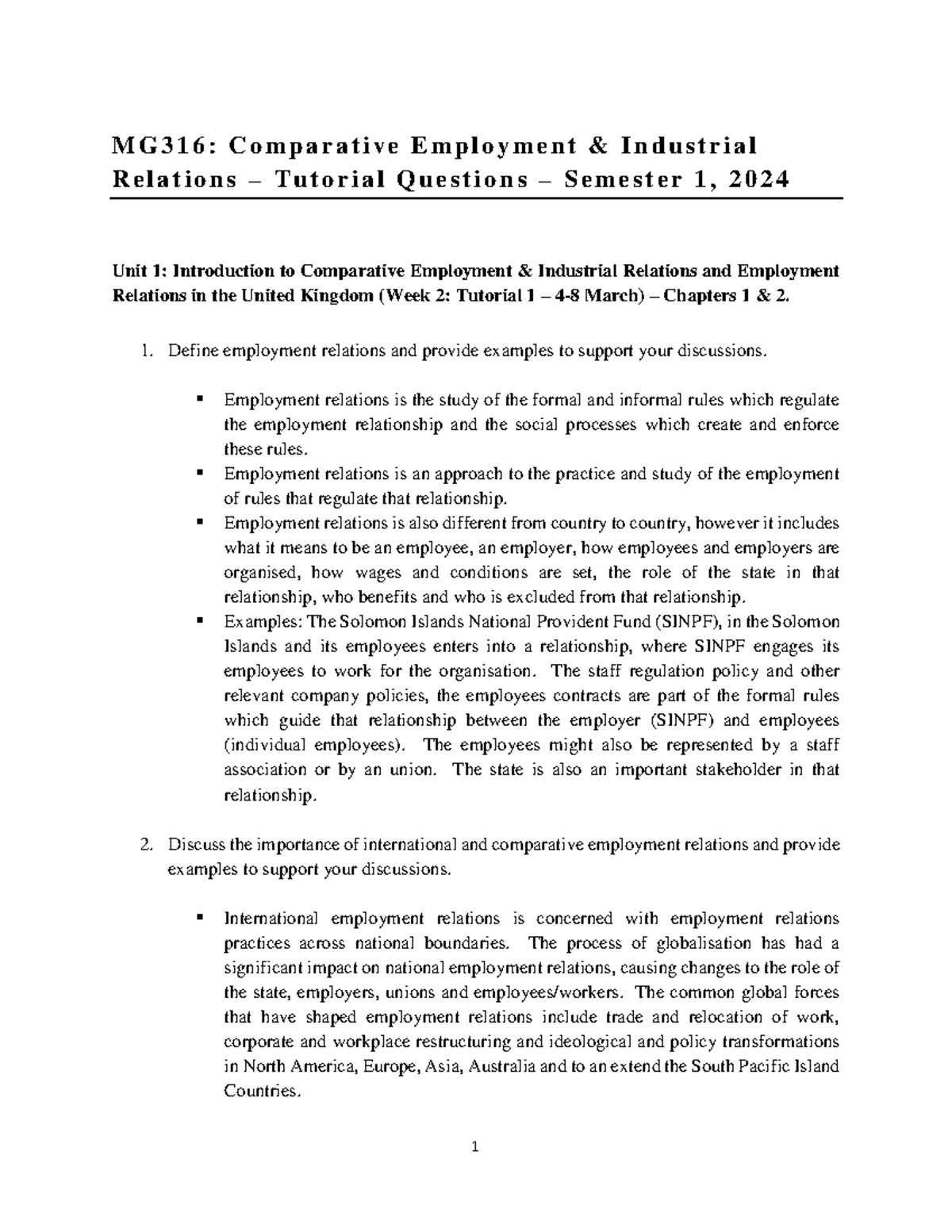 MG316: Comparative Employment & Industrial Relations – Tutorial Questions – Semester 1, 2024

Unit 1: Introduction to Comparative Employment & Industrial Relations and Employment Relations in the United Kingdom (Week 2: Tutorial 1 – 4-8 March) – Chapters 1 & 2.

1. Define employment relations and provide examples to support your discussions.

• Employment relations is the study of the formal and informal rules which regulate the employment relationship and the social processes which create and enforce these rules.
• Employment relations is an approach to the practice and study of the employment of rules that regulate that relationship.
• Employment relations is also different from country to country, however it includes what it means to be an employee, an employer, how employees and employers are organised, how wages and conditions are set, the role of the state in that relationship, who benefits and who is excluded from that relationship.
• Examples: The Solomon Islands National Provident Fund (SINPF), in the Solomon Islands and its employees enters into a relationship, where SINPF engages its employees to work for the organisation. The staff regulation policy and other relevant company policies, the employees contracts are part of the formal rules which guide that relationship between the employer (SINPF) and employees (individual employees). The employees might also be represented by a staff association or by an union. The state is also an important stakeholder in that relationship.

2. Discuss the importance of international and comparative employment relations and provide examples to support your discussions.

• International employment relations is concerned with employment relations practices across national boundaries. The process of globalisation has had a significant impact on national employment relations, causing changes to the role of the state, employers, unions and employees/workers. The common global forces that have shaped employment relations include trade and relocation of work, corporate and workplace restructuring and ideological and policy transformations in North America, Europe, Asia, Australia and to an extend the South Pacific Island Countries.

1